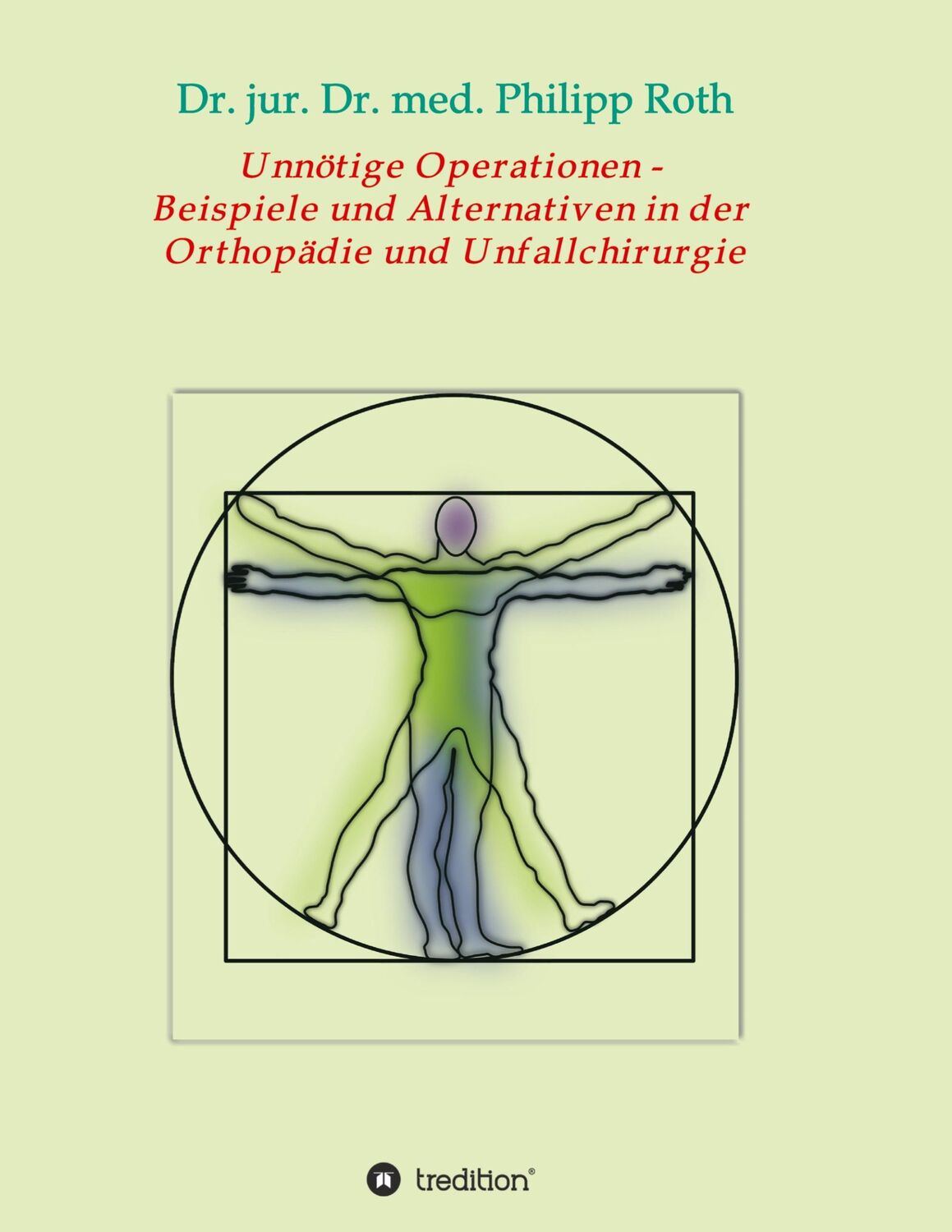 Dr. jur. Dr. med. Philipp Roth

Unnötige Operationen - Beispiele und Alternativen in der Orthopädie und Unfallchirurgie

tredition®